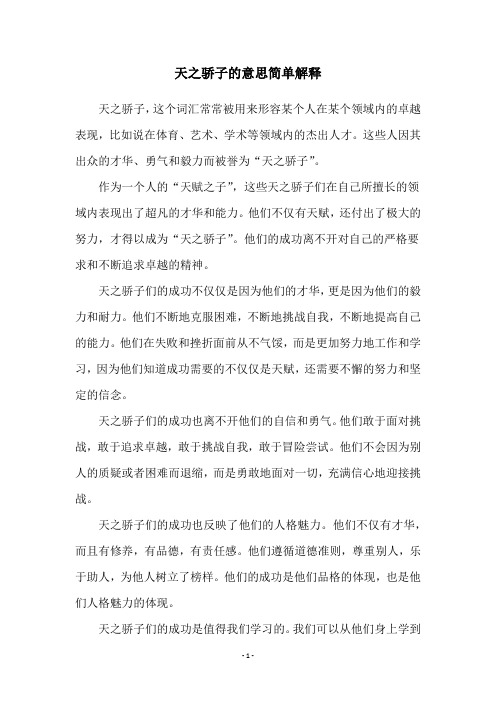 天之骄子的意思简单解释

天之骄子，这个词汇常常被用来形容某个人在某个领域内的卓越表现，比如说在体育、艺术、学术等领域内的杰出人才。这些人因其出众的才华、勇气和毅力而被誉为“天之骄子”。

作为一个人的“天赋之子”，这些天之骄子们在自己所擅长的领域内表现出了超凡的才华和能力。他们不仅有天赋，还付出了极大的努力，才得以成为“天之骄子”。他们的成功离不开对自己的严格要求和不断追求卓越的精神。

天之骄子们的成功不仅仅是因为他们的才华，更是因为他们的毅力和耐力。他们不断地克服困难，不断地挑战自我，不断地提高自己的能力。他们在失败和挫折面前从不气馁，而是更加努力地工作和学习，因为他们知道成功需要的不仅仅是天赋，还需要不懈的努力和坚定的信念。

天之骄子们的成功也离不开他们的自信和勇气。他们敢于面对挑战，敢于追求卓越，敢于挑战自我，敢于冒险尝试。他们不会因为别人的质疑或者困难而退缩，而是勇敢地面对一切，充满信心地迎接挑战。

天之骄子们的成功也反映了他们的人格魅力。他们不仅有才华，而且有修养，有品德，有责任感。他们遵循道德准则，尊重别人，乐于助人，为他人树立了榜样。他们的成功是他们品格的体现，也是他们人格魅力的体现。

天之骄子们的成功是值得我们学习的。我们可以从他们身上学到

- 1 -